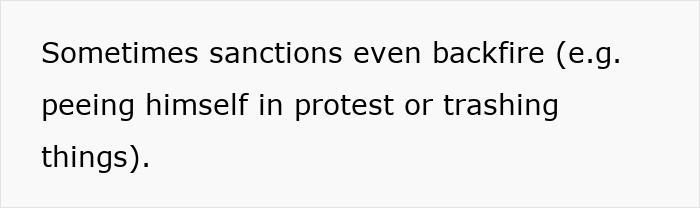 Sometimes sanctions even backfire (e.g. peeing himself in protest or trashing things).